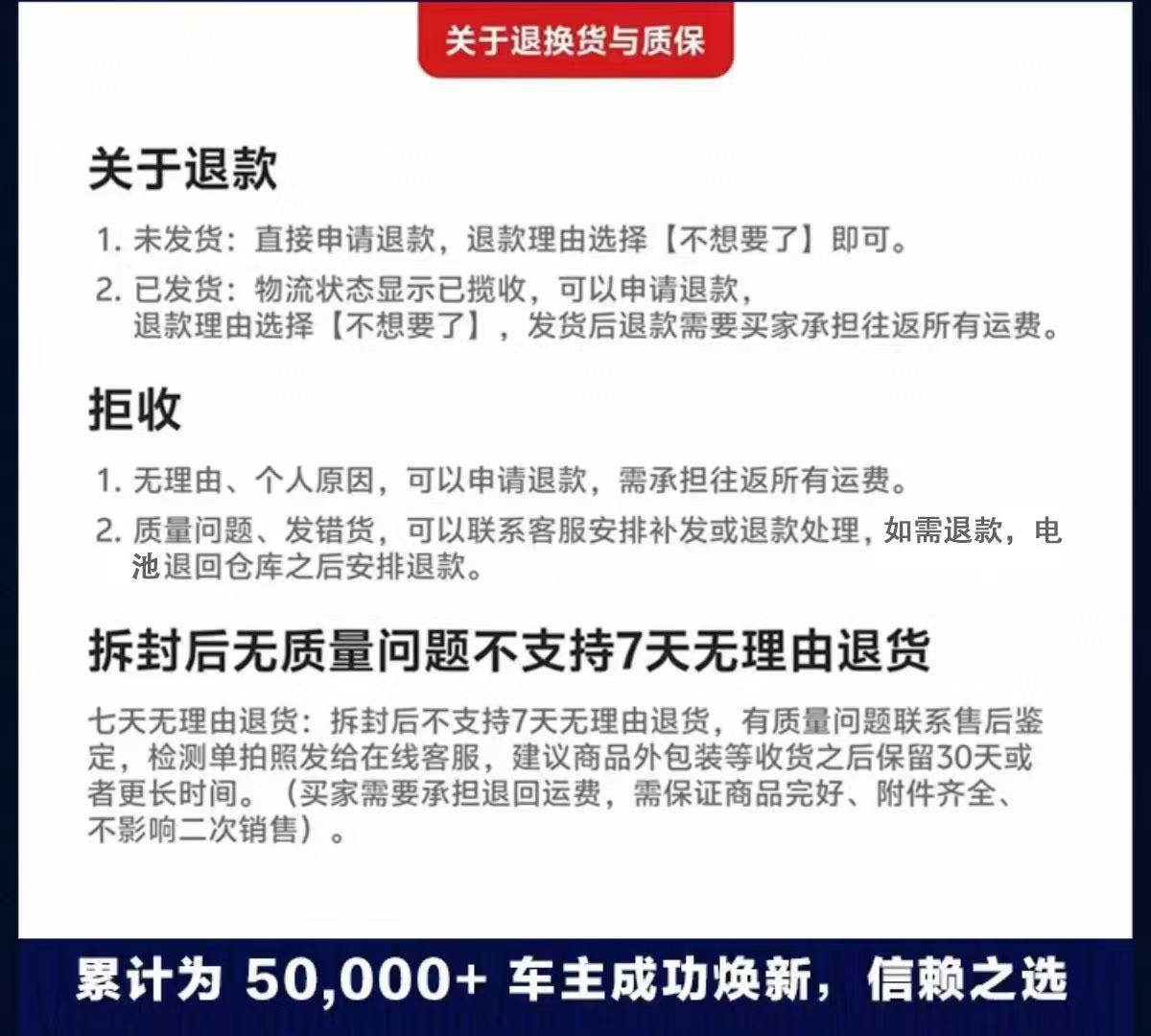 关于退换货与质保

关于退款

1. 未发货：直接申请退款，退款理由选择【不想要了】即可。

2. 已发货：物流状态显示已揽收，可以申请退款，退款理由选择【不想要了】，发货后退款需要买家承担往返所有运费。

拒收

1. 无理由、个人原因，可以申请退款，需承担往返所有运费。

2. 质量问题、发错货，可以联系客服安排补发或退款处理，如需退款，电池退回仓库之后安排退款。

拆封后无质量问题不支持7天无理由退货

七天无理由退货：拆封后不支持7天无理由退货，有质量问题联系售后鉴定，检测单拍照发给在线客服，建议商品外包装等收货之后保留30天或者更长时间。（买家需要承担退回运费，需保证商品完好、附件齐全、不影响二次销售）。

累计为 50,000+ 车主成功焕新，信赖之选